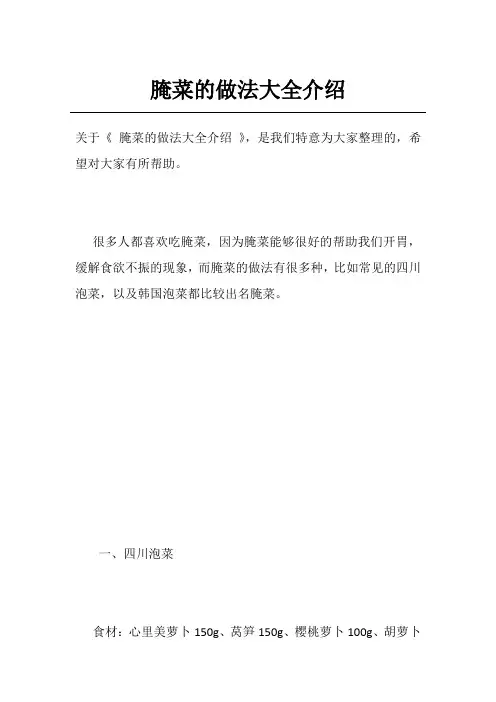 腌菜的做法大全介绍

关于《 腌菜的做法大全介绍 》，是我们特意为大家整理的，希望对大家有所帮助。

很多人都喜欢吃腌菜，因为腌菜能够很好的帮助我们开胃，缓解食欲不振的现象，而腌菜的做法有很多种，比如常见的四川泡菜，以及韩国泡菜都比较出名腌菜。

一、四川泡菜

食材：心里美萝卜 150g、莴笋 150g、樱桃萝卜 100g、胡萝卜